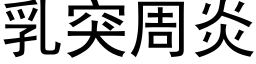 乳突周炎